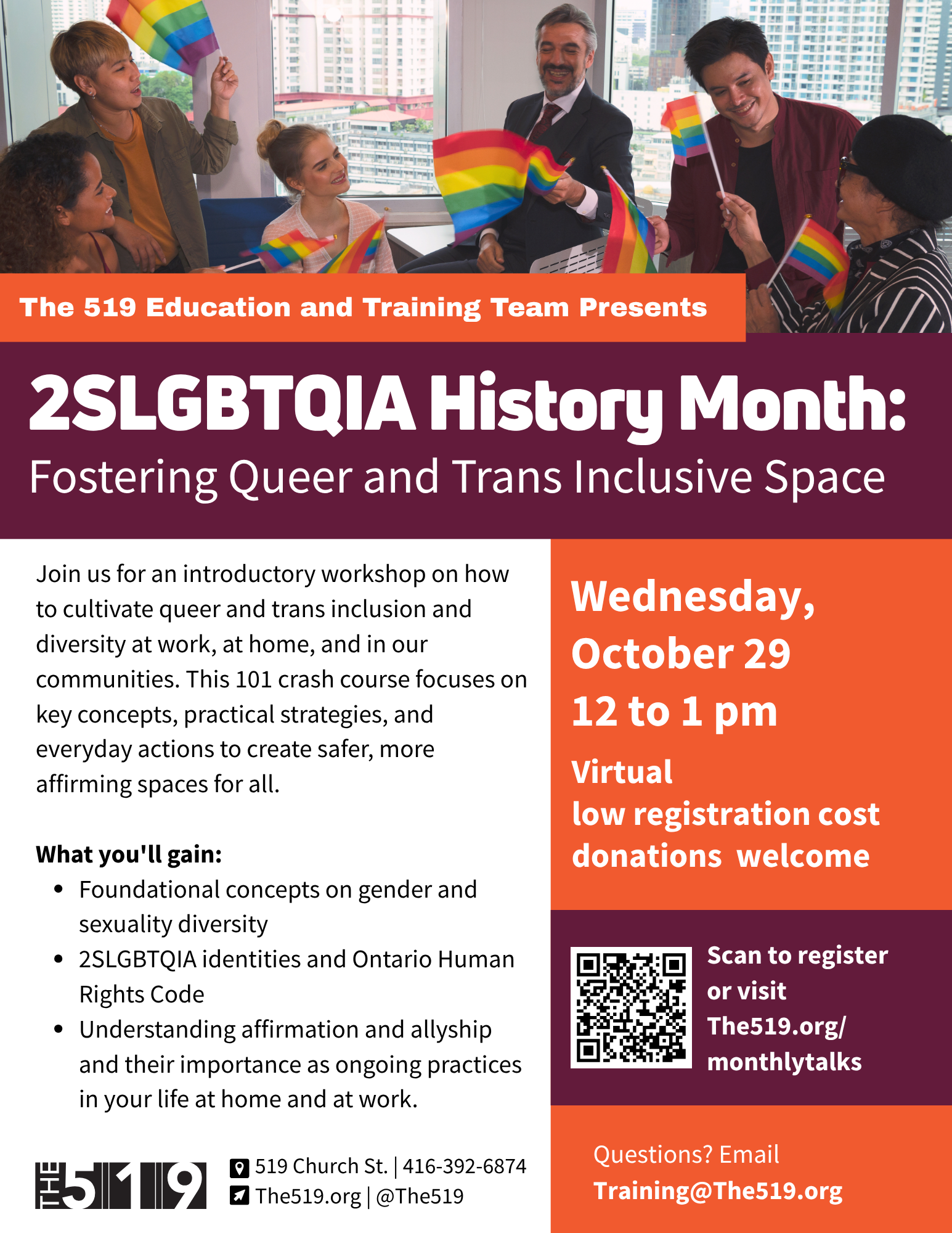 The 519 Education and Training Team Presents

2SLGBTQIA History Month:
Fostering Queer and Trans Inclusive Space

Join us for an introductory workshop on how to cultivate queer and trans inclusion and diversity at work, at home, and in our communities. This 101 crash course focuses on key concepts, practical strategies, and everyday actions to create safer, more affirming spaces for all.

What you'll gain:
• Foundational concepts on gender and sexuality diversity
• 2SLGBTQIA identities and Ontario Human Rights Code
• Understanding affirmation and allyship and their importance as ongoing practices in your life at home and at work.

THE 519

519 Church St. | 416-392-6874
The519.org | @The519

Wednesday,
October 29
12 to 1 pm

Virtual
low registration cost
donations welcome

Scan to register or visit The519.org/monthlytalks

Questions? Email
Training@The519.org